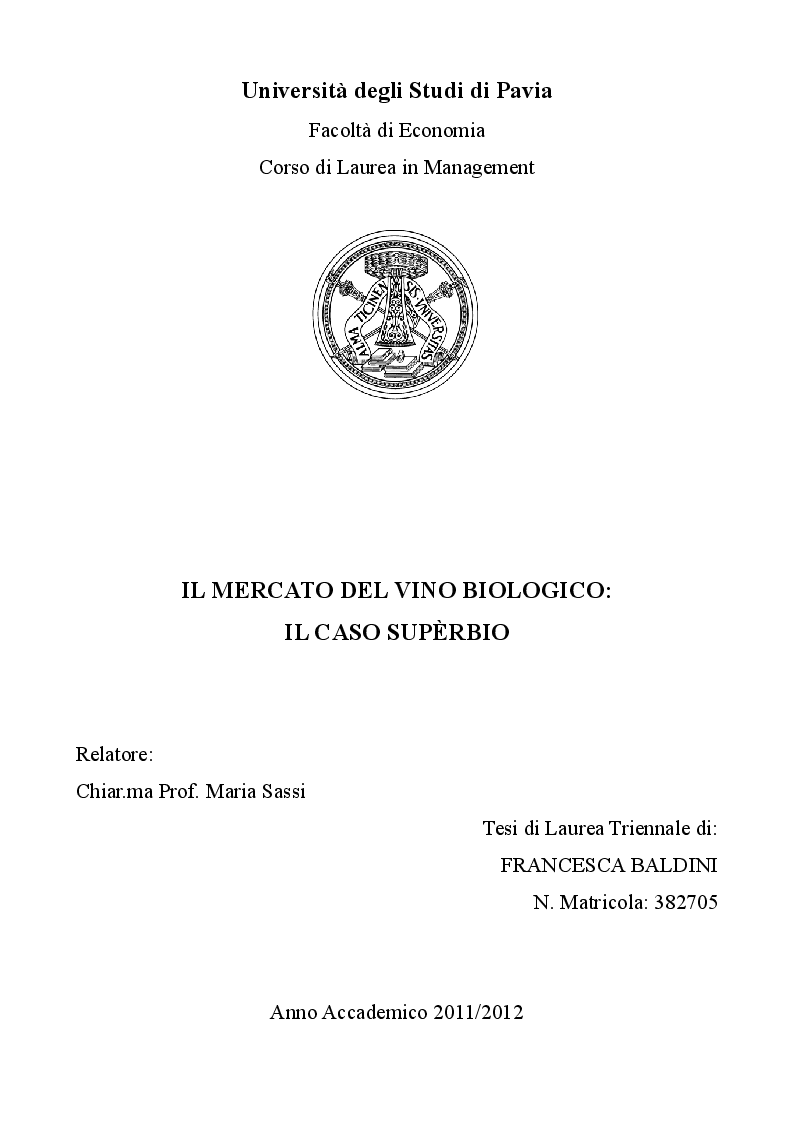 Università degli Studi di Pavia

Facoltà di Economia

Corso di Laurea in Management

ALMA TICINENSIS UNIVERSITAS

IL MERCATO DEL VINO BIOLOGICO:
IL CASO SUPÈRBIO

Relatore:

Chiar.ma Prof. Maria Sassi

Tesi di Laurea Triennale di:

FRANCESCA BALDINI

N. Matricola: 382705

Anno Accademico 2011/2012